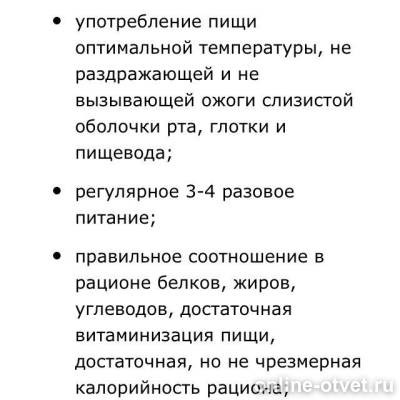 • употребление пищи оптимальной температуры, не раздражающей и не вызывающей ожоги слизистой оболочки рта, глотки и пищевода;

• регулярное 3-4 разовое питание;

• правильное соотношение в рационе белков, жиров, углеводов, достаточная витаминизация пищи, достаточная, но не чрезмерная калорийность рациона;

online-otvet.ru